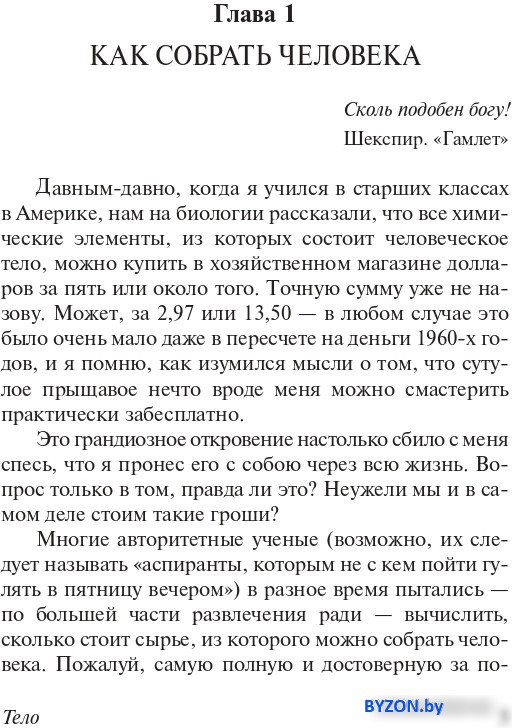 Глава 1
КАК СОБРАТЬ ЧЕЛОВЕКА

Сколь подобен богу!
Шекспир. «Гамлет»

Давным-давно, когда я учился в старших классах в Америке, нам на биологии рассказали, что все химические элементы, из которых состоит человеческое тело, можно купить в хозяйственном магазине долларов за пять или около того. Точную сумму уже не назову. Может, за 2,97 или 13,50 — в любом случае это было очень мало даже в пересчете на деньги 1960-х годов, и я помню, как изумился мысли о том, что сутулое прыщавое нечто вроде меня можно смастерить практически забесплатно.

Это грандиозное откровение настолько сбило с меня спесь, что я пронес его с собою через всю жизнь. Вопрос только в том, правда ли это? Неужели мы и в самом деле стоим такие гроши?

Многие авторитетные ученые (возможно, их следует называть «аспиранты, которым не с кем пойти гулять в пятницу вечером») в разное время пытались — по большей части развлечения ради — вычислить, сколько стоит сырье, из которого можно собрать человека. Пожалуй, самую полную и достоверную за по-

Тело

BYZON.by